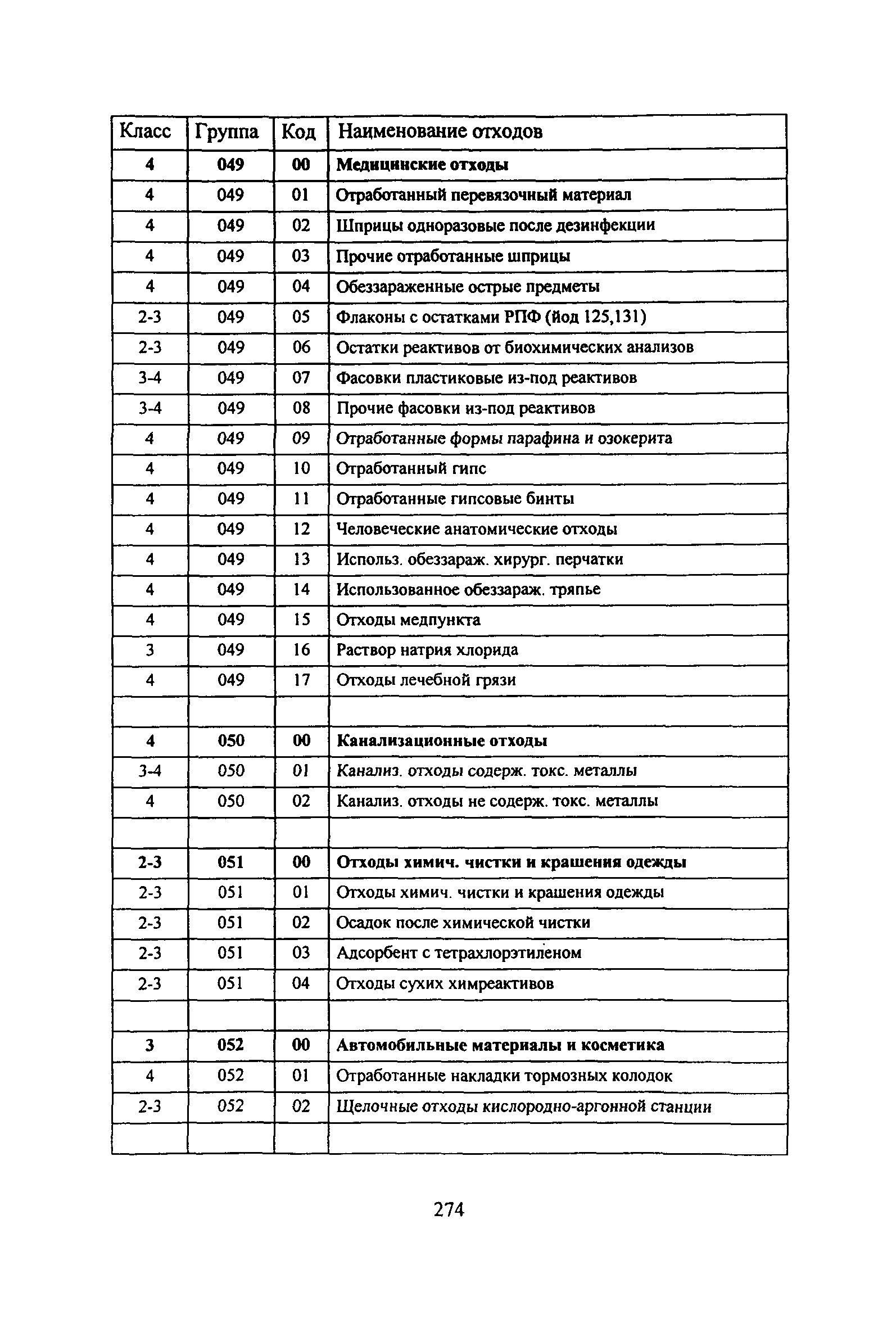 | Класс | Группа | Код | Наименование отходов |
|---|---|---|---|
| 4 | 049 | 00 | Медицинские отходы |
| 4 | 049 | 01 | Отработанный перевязочный материал |
| 4 | 049 | 02 | Шприцы одноразовые после дезинфекции |
| 4 | 049 | 03 | Прочие отработанные шприцы |
| 4 | 049 | 04 | Обеззараженные острые предметы |
| 2-3 | 049 | 05 | Флаконы с остатками РПФ (йод 125,131) |
| 2-3 | 049 | 06 | Остатки реактивов от биохимических анализов |
| 3-4 | 049 | 07 | Фасовки пластиковые из-под реактивов |
| 3-4 | 049 | 08 | Прочие фасовки из-под реактивов |
| 4 | 049 | 09 | Отработанные формы парафина и озокерита |
| 4 | 049 | 10 | Отработанный гипс |
| 4 | 049 | 11 | Отработанные гипсовые бинты |
| 4 | 049 | 12 | Человеческие анатомические отходы |
| 4 | 049 | 13 | Использ. обеззараж. хирург. перчатки |
| 4 | 049 | 14 | Использованное обеззараж. тряпье |
| 4 | 049 | 15 | Отходы медпункта |
| 3 | 049 | 16 | Раствор натрия хлорида |
| 4 | 049 | 17 | Отходы лечебной грязи |
| | | | |
| 4 | 050 | 00 | Канализационные отходы |
| 3-4 | 050 | 01 | Канализ. отходы содерж. токс. металлы |
| 4 | 050 | 02 | Канализ. отходы не содерж. токс. металлы |
| | | | |
| 2-3 | 051 | 00 | Отходы химич. чистки и крашения одежды |
| 2-3 | 051 | 01 | Отходы химич. чистки и крашения одежды |
| 2-3 | 051 | 02 | Осадок после химической чистки |
| 2-3 | 051 | 03 | Адсорбент с тетрахлорэтиленом |
| 2-3 | 051 | 04 | Отходы сухих химреактивов |
| | | | |
| 3 | 052 | 00 | Автомобильные материалы и косметика |
| 4 | 052 | 01 | Отработанные накладки тормозных колодок |
| 2-3 | 052 | 02 | Щелочные отходы кислородно-аргонной станции |
| | | | |

274